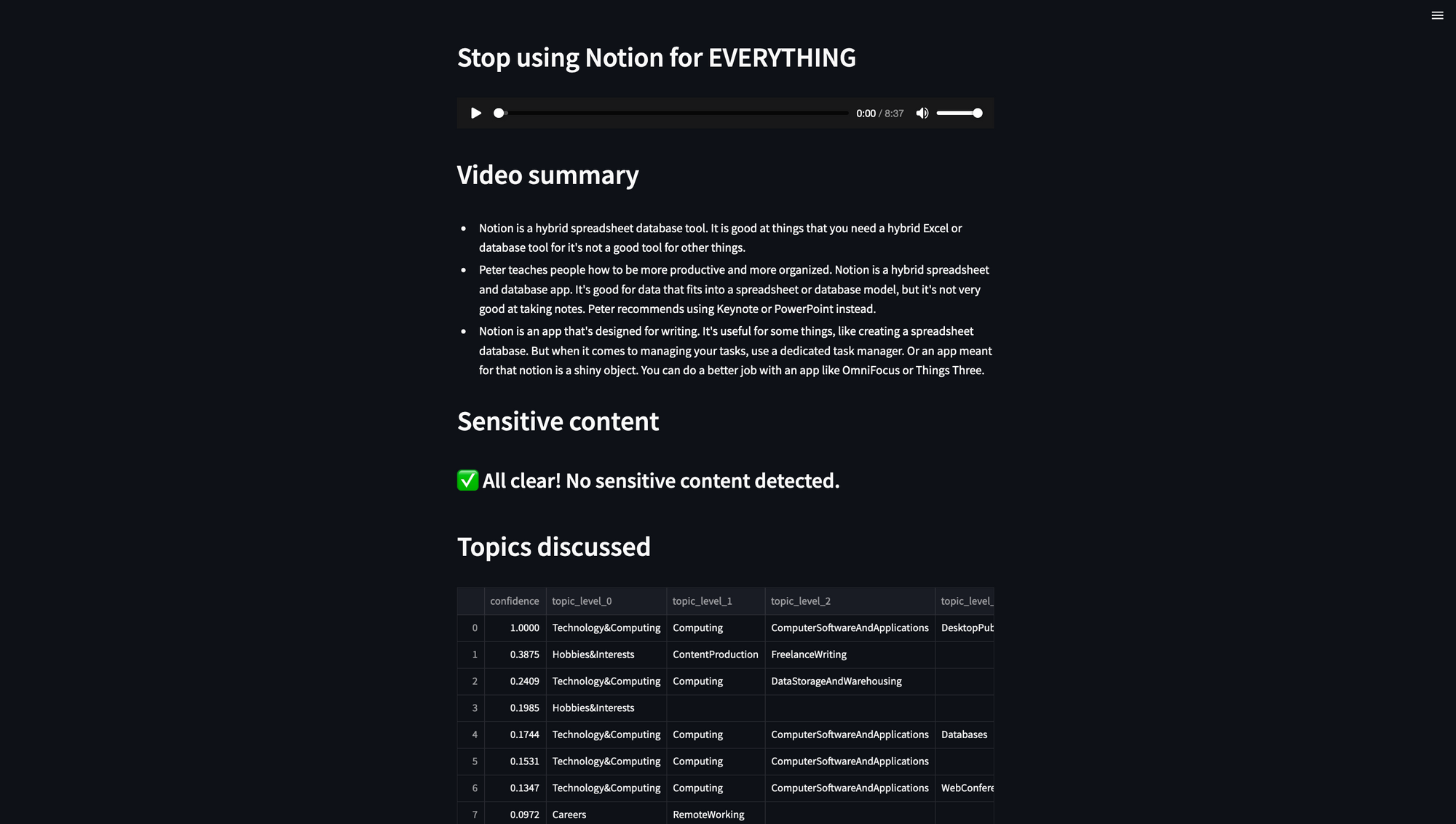 Stop using Notion for EVERYTHING

0:00 / 8:37

Video summary

- Notion is a hybrid spreadsheet database tool. It is good at things that you need a hybrid Excel or database tool for it's not a good tool for other things.
- Peter teaches people how to be more productive and more organized. Notion is a hybrid spreadsheet and database app. It's good for data that fits into a spreadsheet or database model, but it's not very good at taking notes. Peter recommends using Keynote or PowerPoint instead.
- Notion is an app that's designed for writing. It's useful for some things, like creating a spreadsheet database. But when it comes to managing your tasks, use a dedicated task manager. Or an app meant for that notion is a shiny object. You can do a better job with an app like OmniFocus or Things Three.

Sensitive content

✅ All clear! No sensitive content detected.

Topics discussed

| | confidence | topic_level_0 | topic_level_1 | topic_level_2 | topic_level_ |
|---|---|---|---|---|---|
| 0 | 1.0000 | Technology&Computing | Computing | ComputerSoftwareAndApplications | DesktopPub |
| 1 | 0.3875 | Hobbies&Interests | ContentProduction | FreelanceWriting | |
| 2 | 0.2409 | Technology&Computing | Computing | DataStorageAndWarehousing | |
| 3 | 0.1985 | Hobbies&Interests | | | |
| 4 | 0.1744 | Technology&Computing | Computing | ComputerSoftwareAndApplications | Databases |
| 5 | 0.1531 | Technology&Computing | Computing | ComputerSoftwareAndApplications | |
| 6 | 0.1347 | Technology&Computing | Computing | ComputerSoftwareAndApplications | WebConfere |
| 7 | 0.0972 | Careers | RemoteWorking | | |